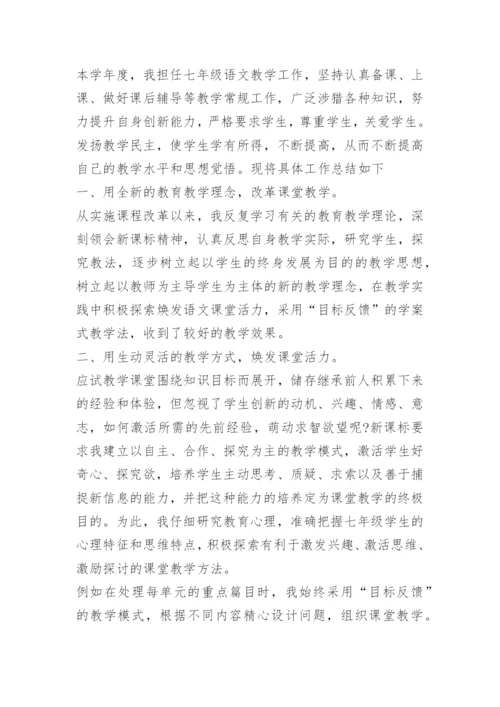 本学年度，我担任七年级语文教学工作，坚持认真备课、上课、做好课后辅导等教学常规工作，广泛涉猎各种知识，努力提升自身创新能力，严格要求学生，尊重学生，关爱学生。发扬教学民主，使学生学有所得，不断提高，从而不断提高自己的教学水平和思想觉悟。现将具体工作总结如下

一、用全新的教育教学理念，改革课堂教学。

从实施课程改革以来，我反复学习有关的教育教学理论，深刻领会新课标精神，认真反思自身教学实际，研究学生，探究教法，逐步树立起以学生的终身发展为目的的教学思想，树立起以教师为主导学生为主体的新的教学理念，在教学实践中积极探索焕发语文课堂活力，采用“目标反馈”的学案式教学法，收到了较好的教学效果。

二、用生动灵活的教学方式，焕发课堂活力。

应试教学课堂围绕知识目标而展开，储存继承前人积累下来的经验和体验，但忽视了学生创新的动机、兴趣、情感、意志，如何激活所需的先前经验，萌动求智欲望呢?新课标要求我建立以自主、合作、探究为主的教学模式，激活学生好奇心、探究欲，培养学生主动思考、质疑、求索以及善于捕捉新信息的能力，并把这种能力的培养定为课堂教学的终极目的。为此，我仔细研究教育心理，准确把握七年级学生的心理特征和思维特点，积极探索有利于激发兴趣、激活思维、激励探讨的课堂教学方法。

例如在处理每单元的重点篇目时，我始终采用“目标反馈”的教学模式，根据不同内容精心设计问题，组织课堂教学。